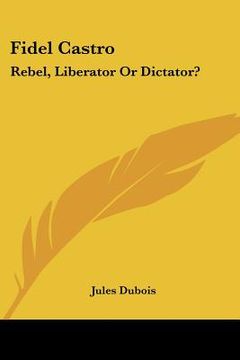 Fidel Castro

Rebel, Liberator Or Dictator?

Jules Dubois